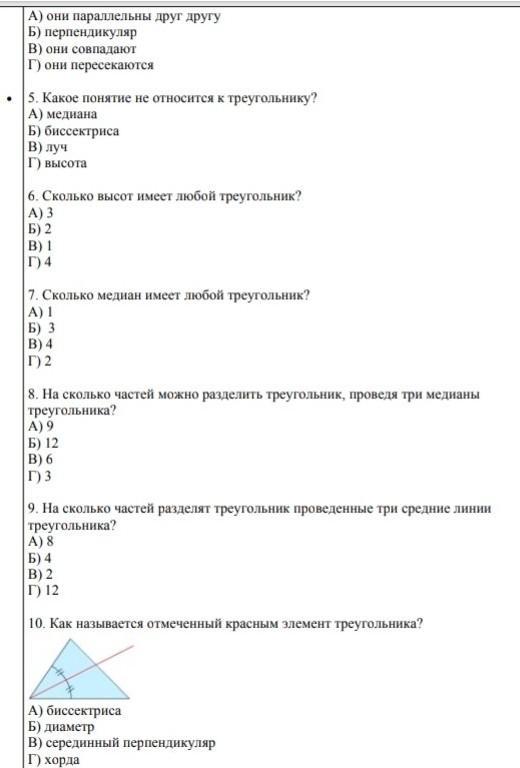 А) они параллельны друг другу
Б) перпендикуляр
В) они совпадают
Г) они пересекаются

5. Какое понятие не относится к треугольнику?
А) медиана
Б) биссектриса
В) луч
Г) высота

6. Сколько высот имеет любой треугольник?
А) 3
Б) 2
В) 1
Г) 4

7. Сколько медиан имеет любой треугольник?
А) 1
Б) 3
В) 4
Г) 2

8. На сколько частей можно разделить треугольник, проведя три медианы треугольника?
А) 9
Б) 12
В) 6
Г) 3

9. На сколько частей разделят треугольник проведенные три средние линии треугольника?
А) 8
Б) 4
В) 2
Г) 12

10. Как называется отмеченный красным элемент треугольника?

А) биссектриса
Б) диаметр
В) серединный перпендикуляр
Г) хорда